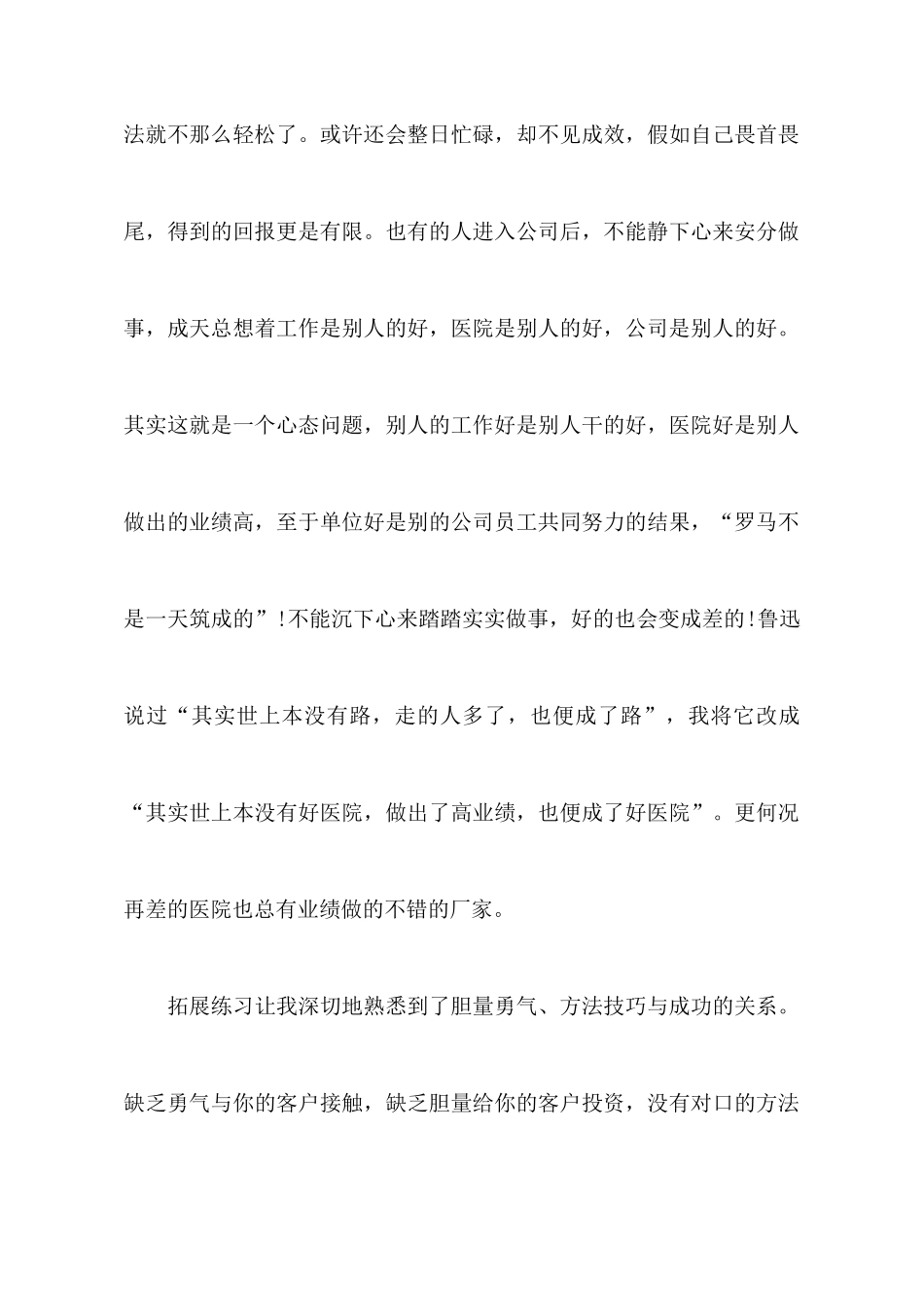 法就不那么轻松了。或许还会整日忙碌，却不见成效，假如自己畏首畏尾，得到的回报更是有限。也有的人进入公司后，不能静下心来安分做事，成天总想着工作是别人的好，医院是别人的好，公司是别人的好。其实这就是一个心态问题，别人的工作好是别人干的好，医院好是别人做出的业绩高，至于单位好是别的公司员工共同努力的结果，“罗马不是一天筑成的”!不能沉下心来踏踏实实做事，好的也会变成差的!鲁迅说过“其实世上本没有路，走的人多了，也便成了路”，我将它改成“其实世上本没有好医院，做出了高业绩，也便成了好医院”。更何况再差的医院也总有业绩做的不错的厂家。

拓展练习让我深切地熟悉到了胆量勇气、方法技巧与成功的关系。缺乏勇气与你的客户接触，缺乏胆量给你的客户投资，没有对口的方法